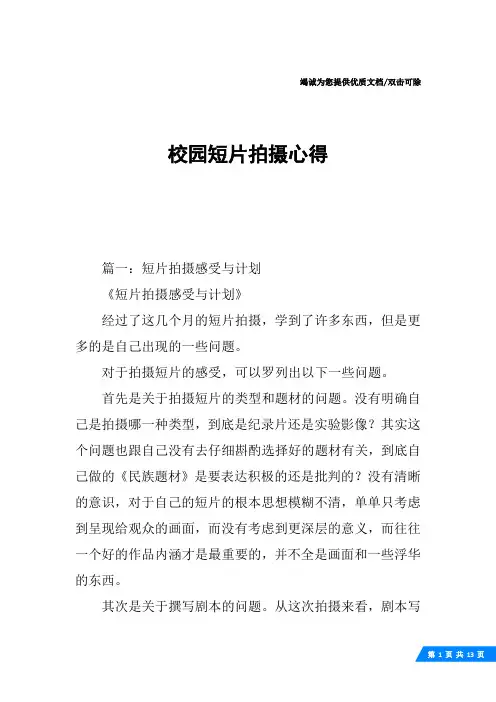 竭诚为您提供优质文档/双击可除

校园短片拍摄心得

篇一：短片拍摄感受与计划

《短片拍摄感受与计划》

经过了这几个月的短片拍摄，学到了许多东西，但是更多的是自己出现的一些问题。

对于拍摄短片的感受，可以罗列出以下一些问题。

首先是关于拍摄短片的类型和题材的问题。没有明确自己是拍摄哪一种类型，到底是纪录片还是实验影像？其实这个问题也跟自己没有去仔细斟酌选择好的题材有关，到底自己做的《民族题材》是要表达积极的还是批判的？没有清晰的意识，对于自己的短片的根本思想模糊不清，单单只考虑到呈现给观众的画面，而没有考虑到更深层的意义，而往往一个好的作品内涵才是最重要的，并不全是画面和一些浮华的东西。

其次是关于撰写剧本的问题。从这次拍摄来看，剧本写

第 1 页 共 13 页